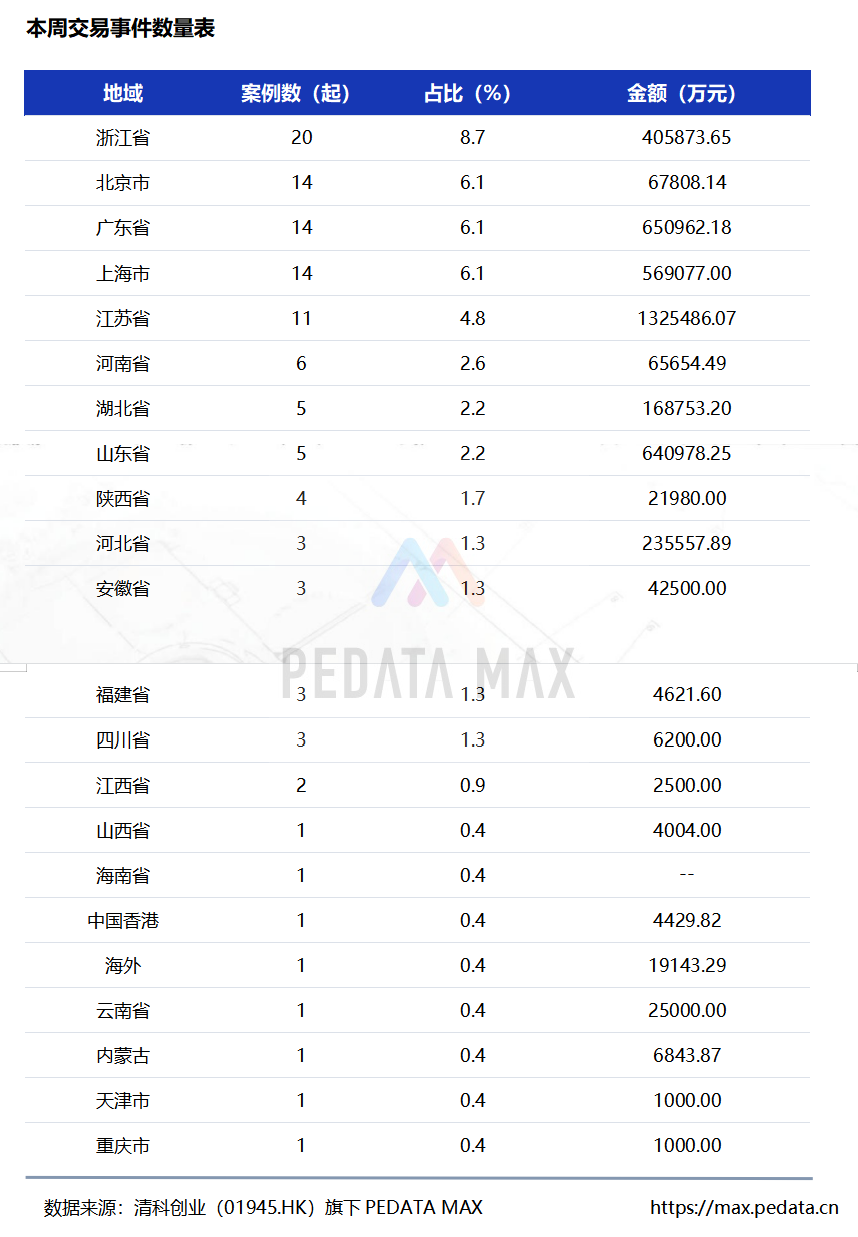 本周交易事件数量表

| 地域 | 案例数（起） | 占比（%） | 金额（万元） |
|---|---|---|---|
| 浙江省 | 20 | 8.7 | 405873.65 |
| 北京市 | 14 | 6.1 | 67808.14 |
| 广东省 | 14 | 6.1 | 650962.18 |
| 上海市 | 14 | 6.1 | 569077.00 |
| 江苏省 | 11 | 4.8 | 1325486.07 |
| 河南省 | 6 | 2.6 | 65654.49 |
| 湖北省 | 5 | 2.2 | 168753.20 |
| 山东省 | 5 | 2.2 | 640978.25 |
| 陕西省 | 4 | 1.7 | 21980.00 |
| 河北省 | 3 | 1.3 | 235557.89 |
| 安徽省 | 3 | 1.3 | 42500.00 |
| 福建省 | 3 | 1.3 | 4621.60 |
| 四川省 | 3 | 1.3 | 6200.00 |
| 江西省 | 2 | 0.9 | 2500.00 |
| 山西省 | 1 | 0.4 | 4004.00 |
| 海南省 | 1 | 0.4 | -- |
| 中国香港 | 1 | 0.4 | 4429.82 |
| 海外 | 1 | 0.4 | 19143.29 |
| 云南省 | 1 | 0.4 | 25000.00 |
| 内蒙古 | 1 | 0.4 | 6843.87 |
| 天津市 | 1 | 0.4 | 1000.00 |
| 重庆市 | 1 | 0.4 | 1000.00 |

数据来源：清科创业（01945.HK）旗下PEDATA MAX https://max.pedata.cn

PEDATA MAX